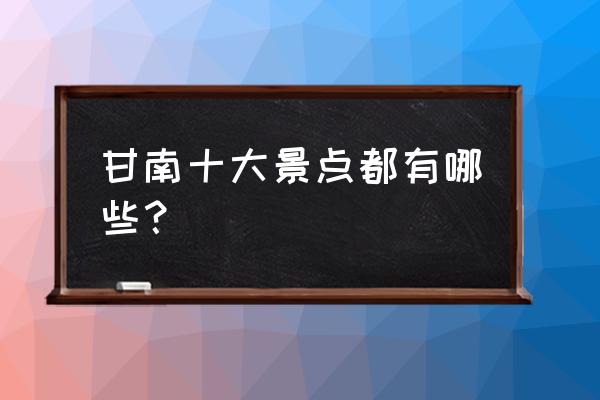 甘南十大景点都有哪些？